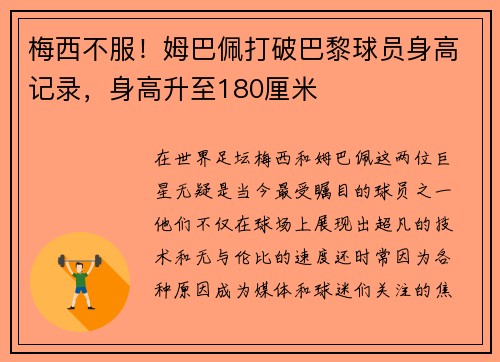 梅西不服！姆巴佩打破巴黎球员身高记录，身高升至180厘米

在世界足坛梅西和姆巴佩这两位巨星无疑是当今最受瞩目的球员之一他们不仅在球场上展现出超凡的技术和无与伦比的速度还时常因为各种原因成为媒体和球迷们关注的焦